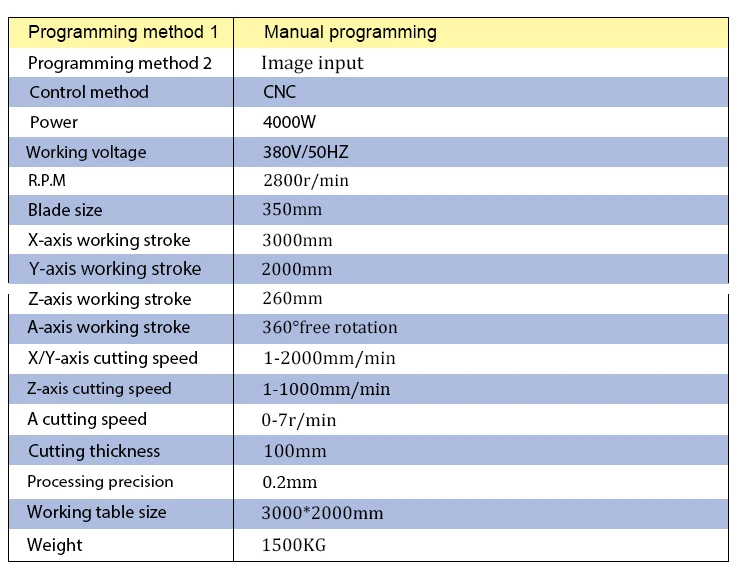 | Programming method 1 | Manual programming |
|---|---|
| Programming method 2 | Image input |
| Control method | CNC |
| Power | 4000W |
| Working voltage | 380V/50HZ |
| R.P.M | 2800r/min |
| Blade size | 350mm |
| X-axis working stroke | 3000mm |
| Y-axis working stroke | 2000mm |
| Z-axis working stroke | 260mm |
| A-axis working stroke | 360°free rotation |
| X/Y-axis cutting speed | 1-2000mm/min |
| Z-axis cutting speed | 1-1000mm/min |
| A cutting speed | 0-7r/min |
| Cutting thickness | 100mm |
| Processing precision | 0.2mm |
| Working table size | 3000*2000mm |
| Weight | 1500KG |